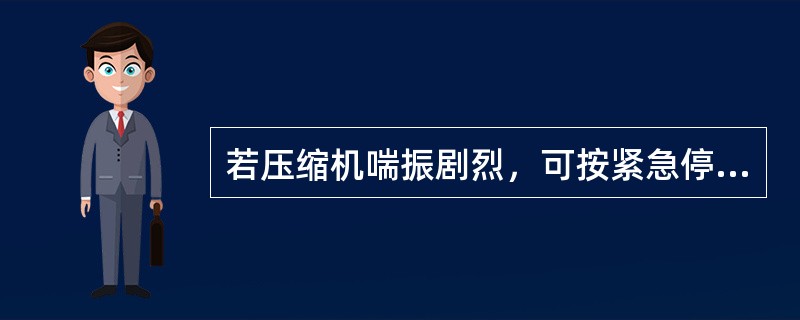 若压缩机喘振剧烈，可按紧急停...